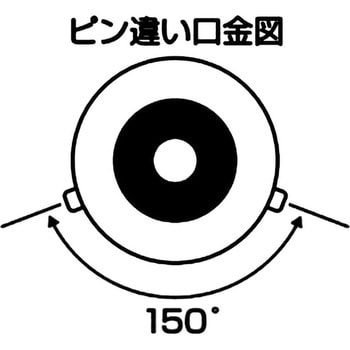 ピン違い口金図

150°